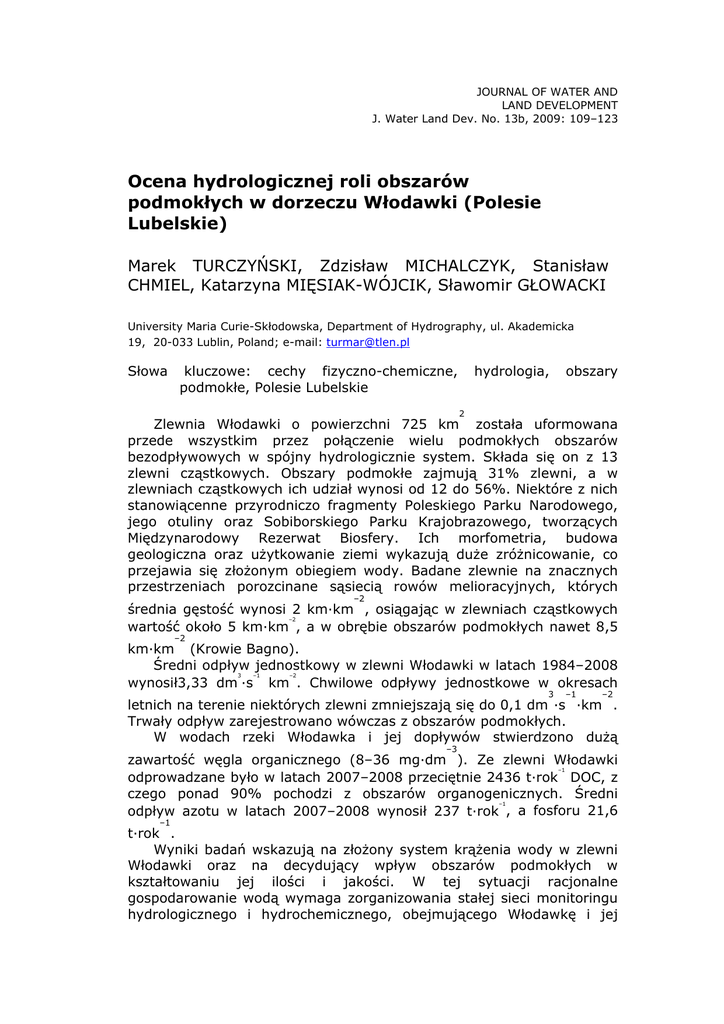 JOURNAL OF WATER AND LAND DEVELOPMENT
J. Water Land Dev. No. 13b, 2009: 109–123

Ocena hydrologicznej roli obszarów podmokłych w dorzeczu Włodawki (Polesie Lubelskie)

Marek TURCZYŃSKI, Zdzisław MICHALCZYK, Stanisław CHMIEL, Katarzyna MIĘSIAK-WÓJCIK, Sławomir GŁOWACKI

University Maria Curie-Skłodowska, Department of Hydrography, ul. Akademicka 19, 20-033 Lublin, Poland; e-mail: turmar@tlen.pl

Słowa kluczowe: cechy fizyczno-chemiczne, hydrologia, obszary podmokłe, Polesie Lubelskie

Zlewnia Włodawki o powierzchni 725 $km^2$ została uformowana przede wszystkim przez połączenie wielu podmokłych obszarów bezodpływowych w spójny hydrologicznie system. Składa się on z 13 zlewni cząstkowych. Obszary podmokłe zajmują 31% zlewni, a w zlewniach cząstkowych ich udział wynosi od 12 do 56%. Niektóre z nich stanowiącenne przyrodniczo fragmenty Poleskiego Parku Narodowego, jego otuliny oraz Sobiborskiego Parku Krajobrazowego, tworzących Międzynarodowy Rezerwat Biosfery. Ich morfometria, budowa geologiczna oraz użytkowanie ziemi wykazują duże zróżnicowanie, co przejawia się złożonym obiegiem wody. Badane zlewnie na znacznych przestrzeniach porozcinane sąsiecią rowów melioracyjnych, których średnia gęstość wynosi 2 $km \cdot km^{-2}$, osiągając w zlewniach cząstkowych wartość około 5 $km \cdot km^{-2}$, a w obrębie obszarów podmokłych nawet 8,5 $km \cdot km^{-2}$ (Krowie Bagno).
Średni odpływ jednostkowy w zlewni Włodawki w latach 1984–2008 wynosił3,33 $dm^3 \cdot s^{-1}$ $km^{-2}$. Chwilowe odpływy jednostkowe w okresach letnich na terenie niektórych zlewni zmniejszają się do 0,1 $dm^3 \cdot s^{-1} \cdot km^{-2}$. Trwały odpływ zarejestrowano wówczas z obszarów podmokłych.
W wodach rzeki Włodawka i jej dopływów stwierdzono dużą zawartość węgla organicznego (8–36 $mg \cdot dm^{-3}$). Ze zlewni Włodawki odprowadzane było w latach 2007–2008 przeciętnie 2436 $t \cdot rok^{-1}$ DOC, z czego ponad 90% pochodzi z obszarów organogenicznych. Średni odpływ azotu w latach 2007–2008 wynosił 237 $t \cdot rok^{-1}$, a fosforu 21,6 $t \cdot rok^{-1}$.
Wyniki badań wskazują na złożony system krążenia wody w zlewni Włodawki oraz na decydujący wpływ obszarów podmokłych w kształtowaniu jej ilości i jakości. W tej sytuacji racjonalne gospodarowanie wodą wymaga zorganizowania stałej sieci monitoringu hydrologicznego i hydrochemicznego, obejmującego Włodawkę i jej